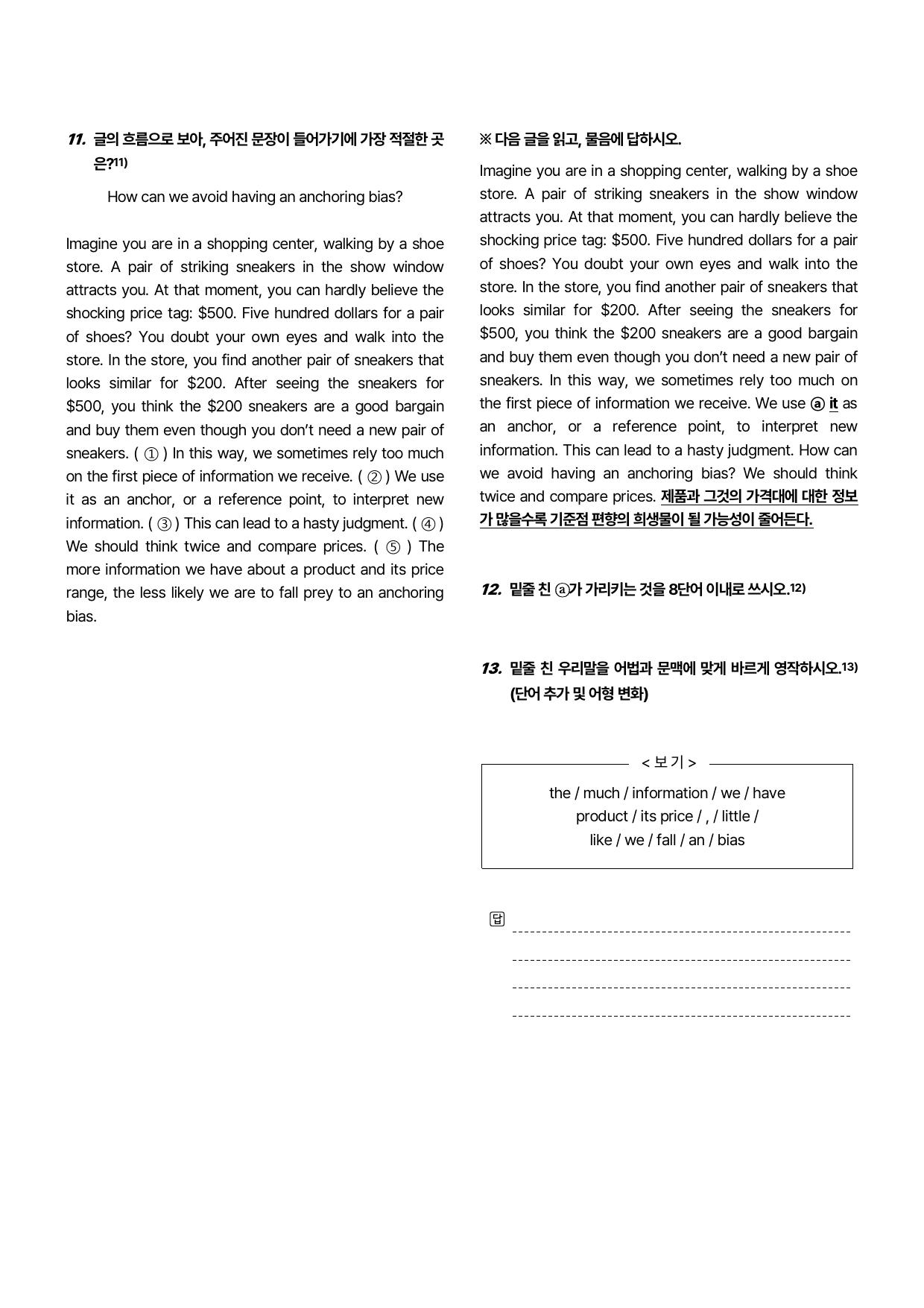 11. 글의 흐름으로 보아, 주어진 문장이 들어가기에 가장 적절한 곳은?$^{11)}$

How can we avoid having an anchoring bias?

Imagine you are in a shopping center, walking by a shoe store. A pair of striking sneakers in the show window attracts you. At that moment, you can hardly believe the shocking price tag: $500. Five hundred dollars for a pair of shoes? You doubt your own eyes and walk into the store. In the store, you find another pair of sneakers that looks similar for $200. After seeing the sneakers for $500, you think the $200 sneakers are a good bargain and buy them even though you don't need a new pair of sneakers. ( ① ) In this way, we sometimes rely too much on the first piece of information we receive. ( ② ) We use it as an anchor, or a reference point, to interpret new information. ( ③ ) This can lead to a hasty judgment. ( ④ ) We should think twice and compare prices. ( ⑤ ) The more information we have about a product and its price range, the less likely we are to fall prey to an anchoring bias.

※ 다음 글을 읽고, 물음에 답하시오.

Imagine you are in a shopping center, walking by a shoe store. A pair of striking sneakers in the show window attracts you. At that moment, you can hardly believe the shocking price tag: $500. Five hundred dollars for a pair of shoes? You doubt your own eyes and walk into the store. In the store, you find another pair of sneakers that looks similar for $200. After seeing the sneakers for $500, you think the $200 sneakers are a good bargain and buy them even though you don't need a new pair of sneakers. In this way, we sometimes rely too much on the first piece of information we receive. We use ⓐ it as an anchor, or a reference point, to interpret new information. This can lead to a hasty judgment. How can we avoid having an anchoring bias? We should think twice and compare prices. 제품과 그것의 가격대에 대한 정보가 많을수록 기준점 편향의 희생물이 될 가능성이 줄어든다.

12. 밑줄 친 ⓐ가 가리키는 것을 8단어 이내로 쓰시오.$^{12)}$

13. 밑줄 친 우리말을 어법과 문맥에 맞게 바르게 영작하시오.$^{13)}$ (단어 추가 및 어형 변화)

< 보 기 >
the / much / information / we / have
product / its price / , / little /
like / we / fall / an / bias

답 ____
____
____
____